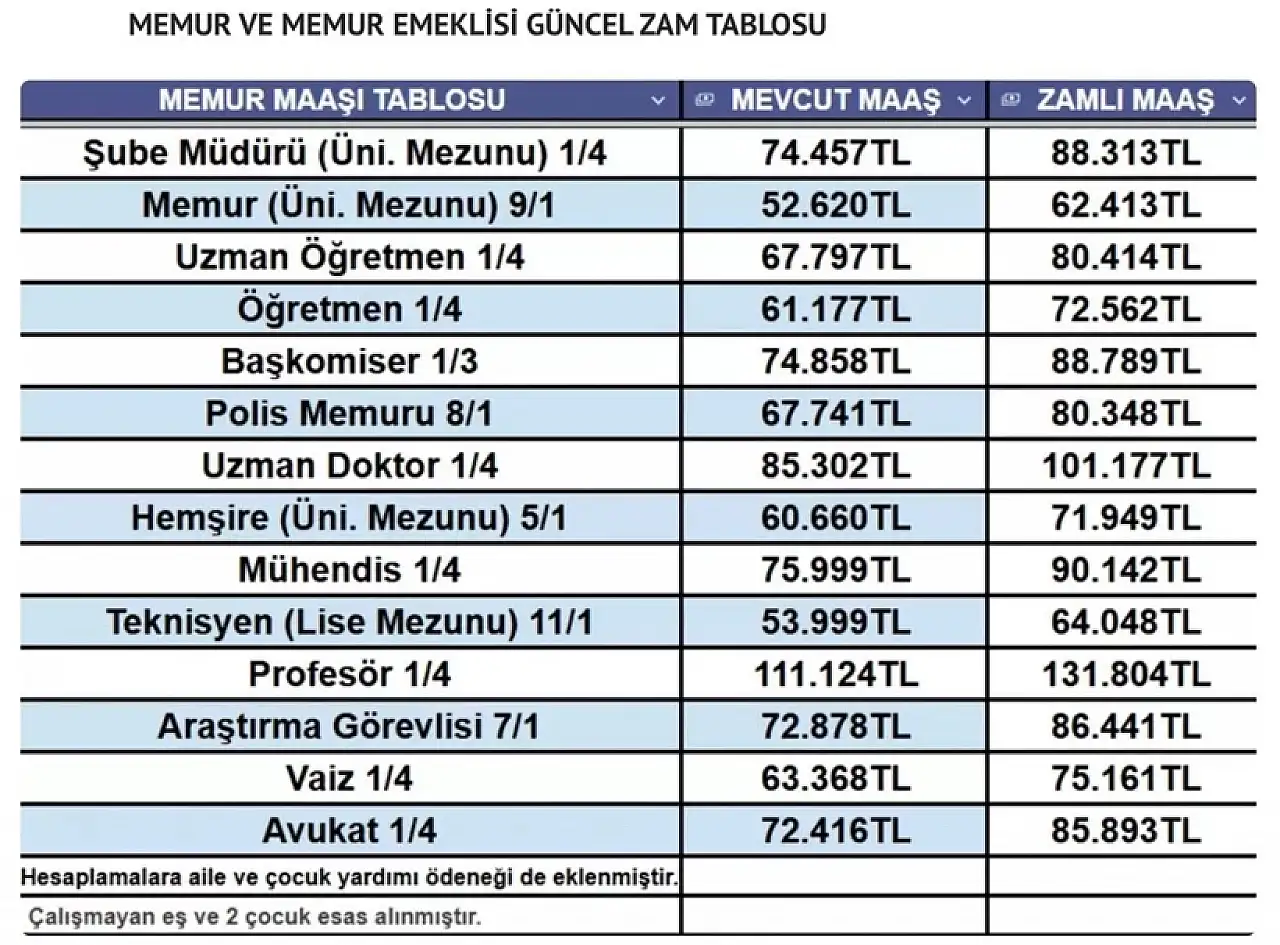 MEMUR VE MEMUR EMEKLİSİ GÜNCEL ZAM TABLOSU

| MEMUR MAAŞI TABLOSU | MEVCUT MAAŞ | ZAMLI MAAŞ |
|---|---|---|
| Şube Müdürü (Üni. Mezunu) 1/4 | 74.457TL | 88.313TL |
| Memur (Üni. Mezunu) 9/1 | 52.620TL | 62.413TL |
| Uzman Öğretmen 1/4 | 67.797TL | 80.414TL |
| Öğretmen 1/4 | 61.177TL | 72.562TL |
| Başkomiser 1/3 | 74.858TL | 88.789TL |
| Polis Memuru 8/1 | 67.741TL | 80.348TL |
| Uzman Doktor 1/4 | 85.302TL | 101.177TL |
| Hemşire (Üni. Mezunu) 5/1 | 60.660TL | 71.949TL |
| Mühendis 1/4 | 75.999TL | 90.142TL |
| Teknisyen (Lise Mezunu) 11/1 | 53.999TL | 64.048TL |
| Profesör 1/4 | 111.124TL | 131.804TL |
| Araştırma Görevlisi 7/1 | 72.878TL | 86.441TL |
| Vaiz 1/4 | 63.368TL | 75.161TL |
| Avukat 1/4 | 72.416TL | 85.893TL |
| Hesaplamalara aile ve çocuk yardımı ödeneği de eklenmiştir. | | |
| Çalışmayan eş ve 2 çocuk esas alınmıştır. | | |